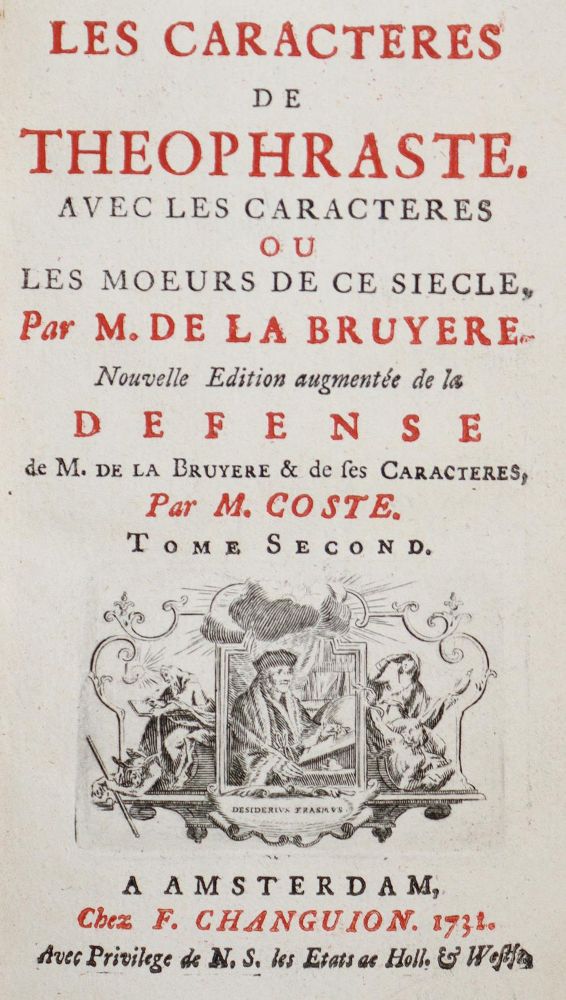 LES CARACTERES
DE
THEOPHRASTE.
AVEC LES CARACTERES
OU
LES MOEURS DE CE SIECLE,
Par M. DE LA BRUYERE.
Nouvelle Edition augmentée de la
DEFENSE
de M. DE LA BRUYERE & de ses CARACTERES,
Par M. COSTE.
TOME SECOND.

DESIDERIVS ERASMVS

A AMSTERDAM,
Chez F. CHANGUION. 1731.
Avec Privilege de N. S. les Etats de Holl. & Westf.